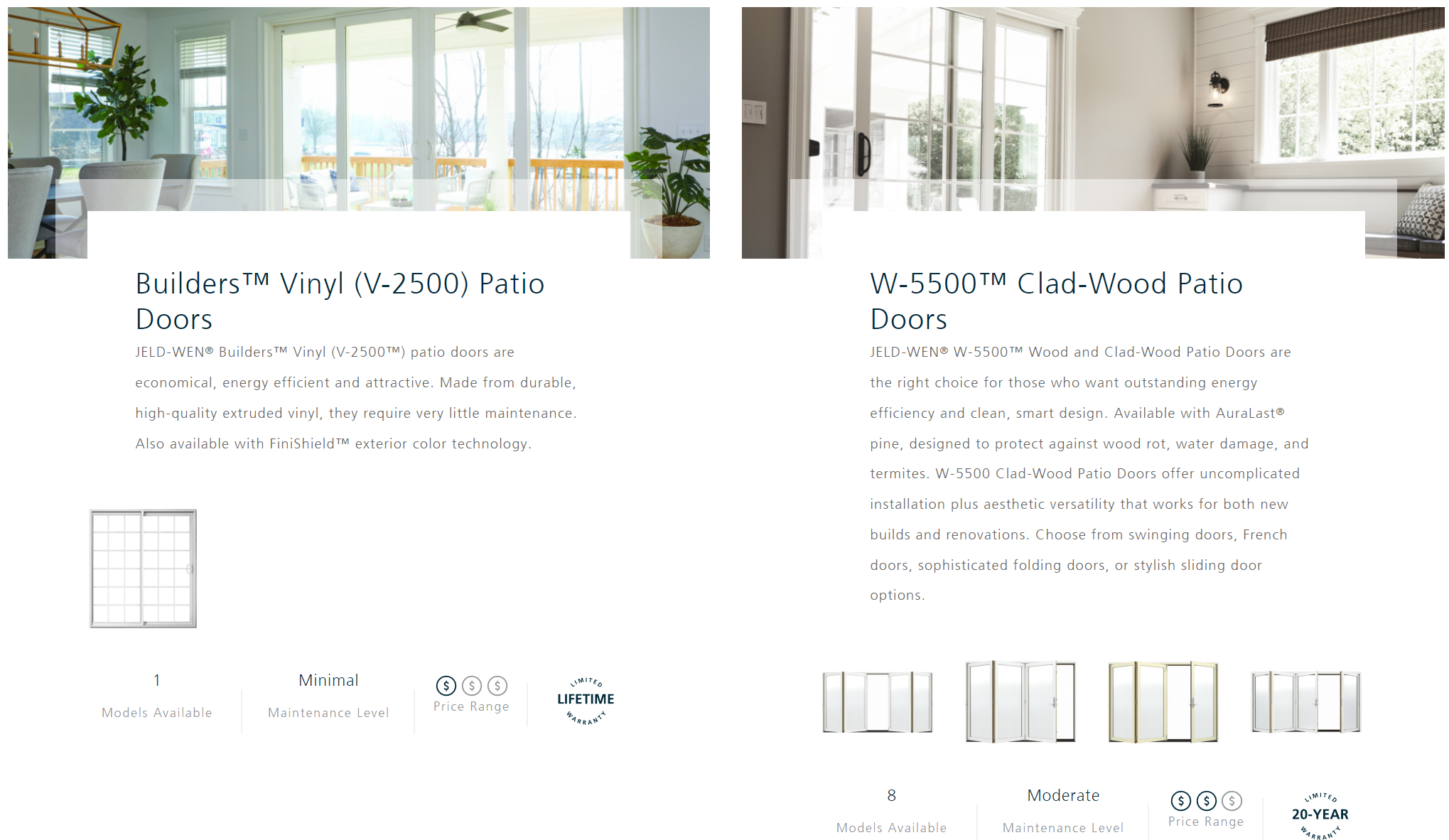 Builders™ Vinyl (V-2500) Patio Doors

JELD-WEN® Builders™ Vinyl (V-2500™) patio doors are economical, energy efficient and attractive. Made from durable, high-quality extruded vinyl, they require very little maintenance. Also available with FiniShield™ exterior color technology.

1
Models Available

Minimal
Maintenance Level

$ $ $
Price Range

LIMITED
LIFETIME
WARRANTY

W-5500™ Clad-Wood Patio Doors

JELD-WEN® W-5500™ Wood and Clad-Wood Patio Doors are the right choice for those who want outstanding energy efficiency and clean, smart design. Available with AuraLast® pine, designed to protect against wood rot, water damage, and termites. W-5500 Clad-Wood Patio Doors offer uncomplicated installation plus aesthetic versatility that works for both new builds and renovations. Choose from swinging doors, French doors, sophisticated folding doors, or stylish sliding door options.

8
Models Available

Moderate
Maintenance Level

$ $ $
Price Range

LIMITED
20-YEAR
WARRANTY